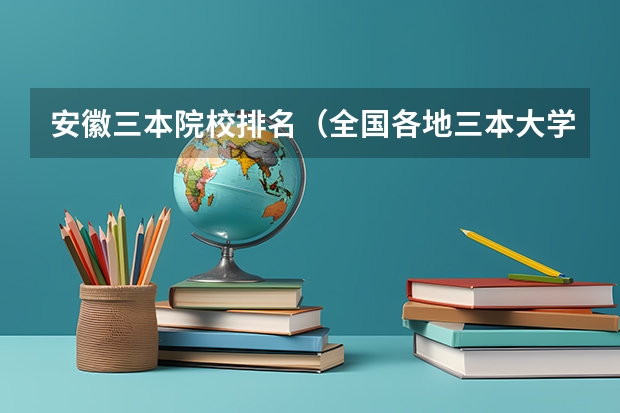 安徽三本院校排名（全国各地三本大学